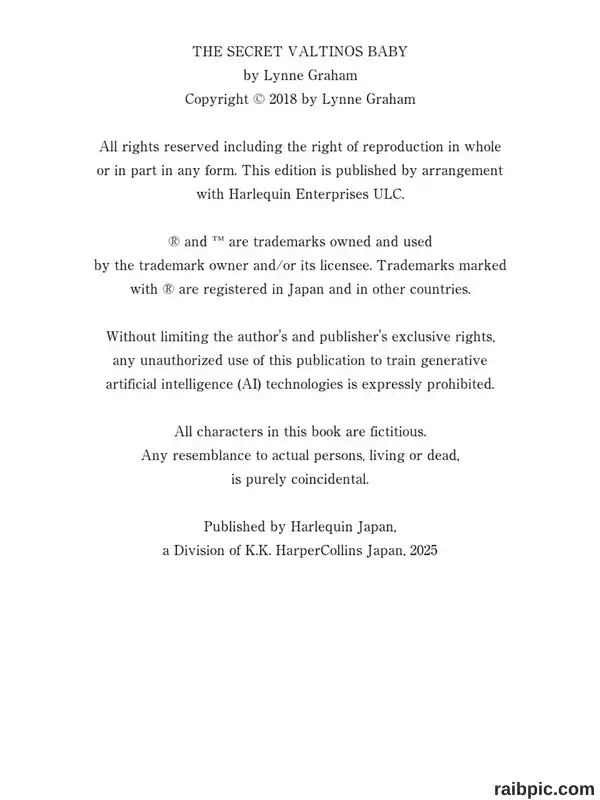 THE SECRET VALTINOS BABY
by Lynne Graham
Copyright © 2018 by Lynne Graham

All rights reserved including the right of reproduction in whole or in part in any form. This edition is published by arrangement with Harlequin Enterprises ULC.

® and ™ are trademarks owned and used by the trademark owner and/or its licensee. Trademarks marked with ® are registered in Japan and in other countries.

Without limiting the author's and publisher's exclusive rights, any unauthorized use of this publication to train generative artificial intelligence (AI) technologies is expressly prohibited.

All characters in this book are fictitious. Any resemblance to actual persons, living or dead, is purely coincidental.

Published by Harlequin Japan, a Division of K.K. HarperCollins Japan, 2025

raibpic.com